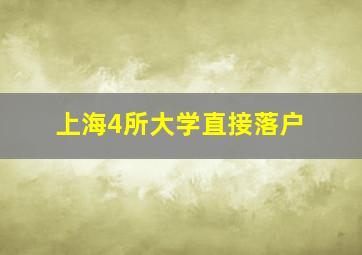 上海4所大学直接落户